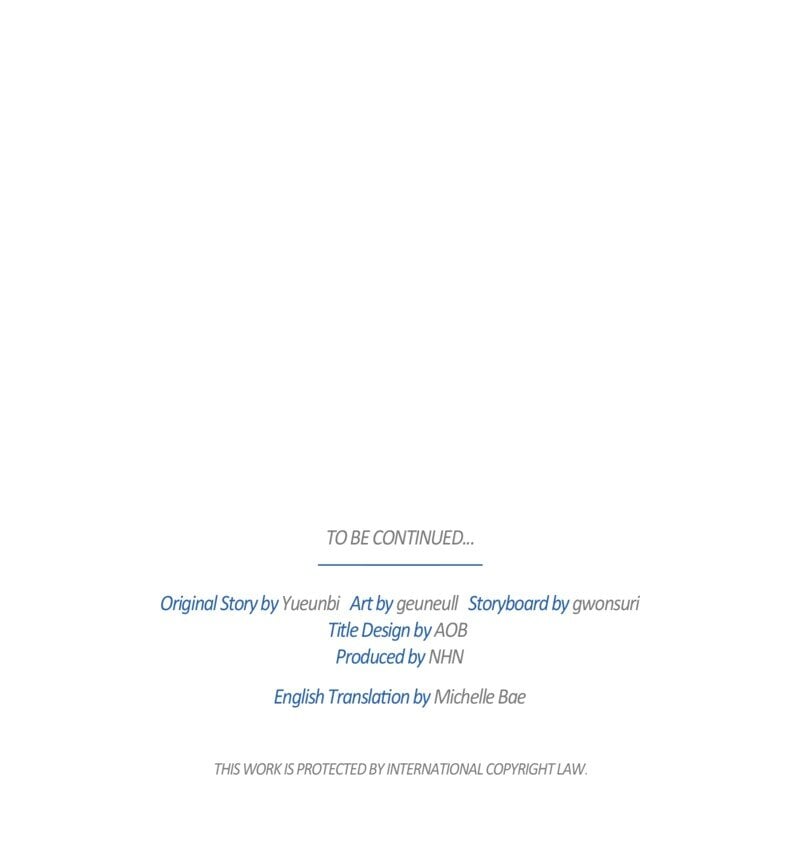 TO BE CONTINUED...

Original Story by Yueunbi   Art by geuneull   Storyboard by gwonsuri
Title Design by AOB
Produced by NHN

English Translation by Michelle Bae

THIS WORK IS PROTECTED BY INTERNATIONAL COPYRIGHT LAW.